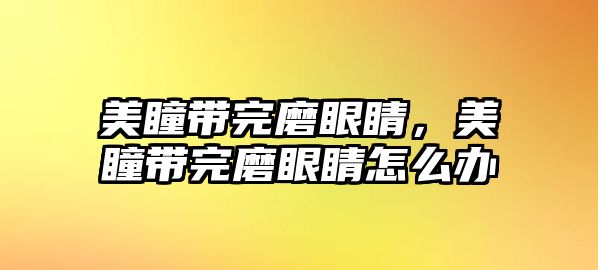 美瞳带完磨眼睛，美瞳带完磨眼睛怎么办